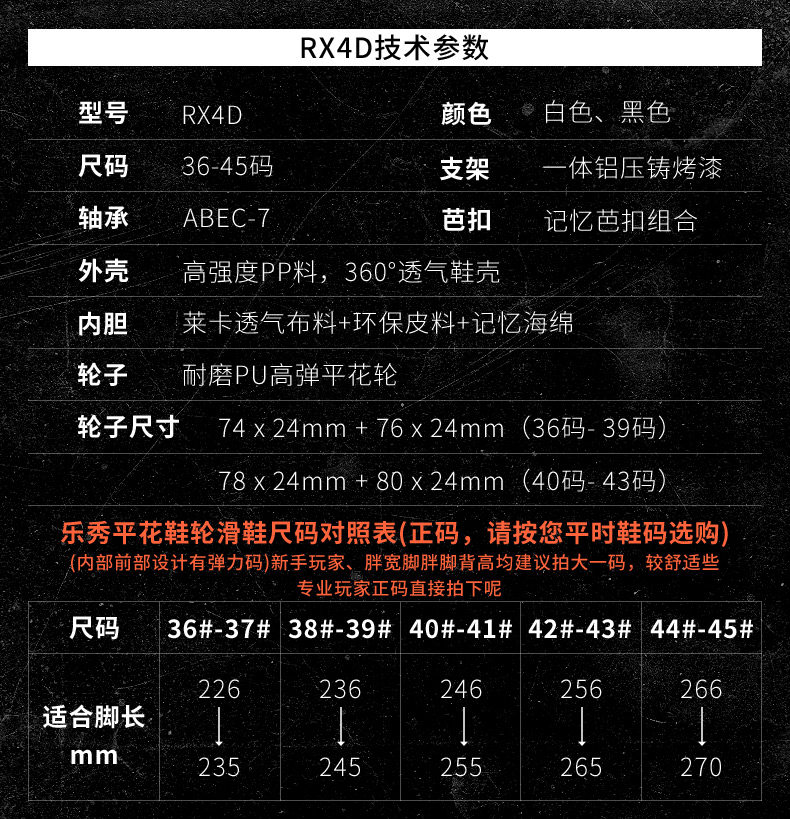 RX4D技术参数

型号 RX4D
颜色 白色、黑色
尺码 36-45码
支架 一体铝压铸烤漆
轴承 ABEC-7
芭扣 记忆芭扣组合
外壳 高强度PP料，360°透气鞋壳
内胆 莱卡透气布料+环保皮料+记忆海绵
轮子 耐磨PU高弹平花轮
轮子尺寸 74 x 24mm + 76 x 24mm（36码- 39码）
78 x 24mm + 80 x 24mm（40码- 43码）

乐秀平花鞋轮滑鞋尺码对照表(正码，请按您平时鞋码选购)
(内部前部设计有弹力码)新手玩家、胖宽脚胖脚背高均建议拍大一码，较舒适些
专业玩家正码直接拍下呢

| 尺码 | 36#-37# | 38#-39# | 40#-41# | 42#-43# | 44#-45# |
|---|---|---|---|---|---|
| 适合脚长 mm | 226 ↓ 235 | 236 ↓ 245 | 246 ↓ 255 | 256 ↓ 265 | 266 ↓ 270 |